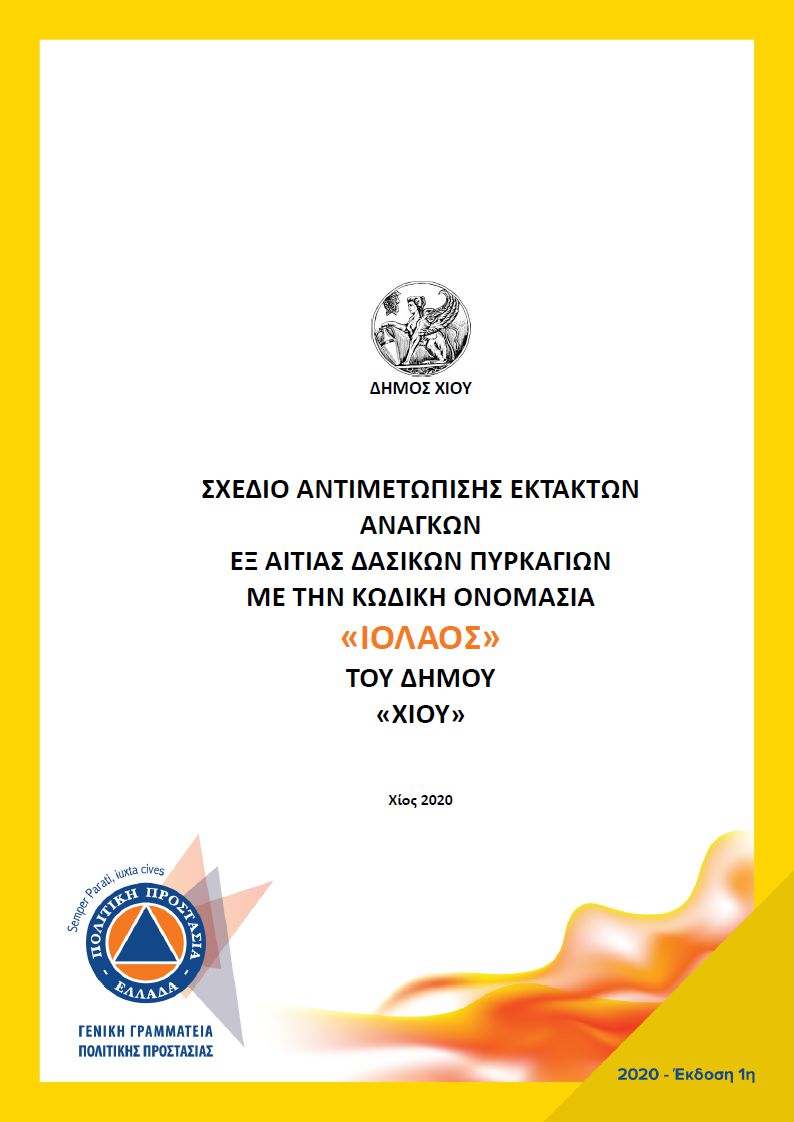 ΔΗΜΟΣ ΧΙΟΥ

ΣΧΕΔΙΟ ΑΝΤΙΜΕΤΩΠΙΣΗΣ ΕΚΤΑΚΤΩΝ ΑΝΑΓΚΩΝ
ΕΞ ΑΙΤΙΑΣ ΔΑΣΙΚΩΝ ΠΥΡΚΑΓΙΩΝ
ΜΕ ΤΗΝ ΚΩΔΙΚΗ ΟΝΟΜΑΣΙΑ
«ΙΟΛΑΟΣ»
ΤΟΥ ΔΗΜΟΥ
«ΧΙΟΥ»

Χίος 2020

Semper Parati, iuxta cives
ΠΟΛΙΤΙΚΗ ΠΡΟΣΤΑΣΙΑ
ΕΛΛΑΔΑ

ΓΕΝΙΚΗ ΓΡΑΜΜΑΤΕΙΑ
ΠΟΛΙΤΙΚΗΣ ΠΡΟΣΤΑΣΙΑΣ

2020 - Έκδοση 1η